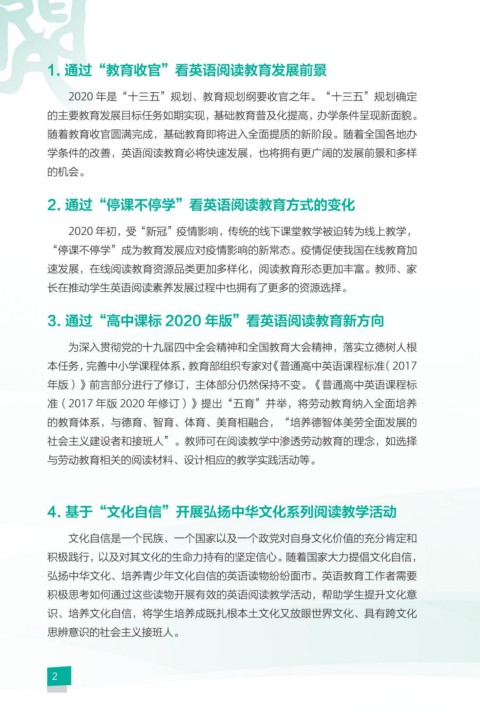 1. 通过“教育收官”看英语阅读教育发展前景

2020 年是“十三五”规划、教育规划纲要收官之年。“十三五”规划确定的主要教育发展目标任务如期实现，基础教育普及化提高，办学条件呈现新面貌。随着教育收官圆满完成，基础教育即将进入全面提质的新阶段。随着全国各地办学条件的改善，英语阅读教育必将快速发展，也将拥有更广阔的发展前景和多样的机会。

2. 通过“停课不停学”看英语阅读教育方式的变化

2020 年初，受“新冠”疫情影响，传统的线下课堂教学被迫转为线上教学，“停课不停学”成为教育发展应对疫情影响的新常态。疫情促使我国在线教育加速发展，在线阅读教育资源品类更加多样化，阅读教育形态更加丰富。教师、家长在推动学生英语阅读素养发展过程中也拥有了更多的资源选择。

3. 通过“高中课标 2020 年版”看英语阅读教育新方向

为深入贯彻党的十九届四中全会精神和全国教育大会精神，落实立德树人根本任务，完善中小学课程体系，教育部组织专家对《普通高中英语课程标准（2017 年版）》前言部分进行了修订，主体部分仍然保持不变。《普通高中英语课程标准（2017 年版 2020 年修订）》提出“五育”并举，将劳动教育纳入全面培养的教育体系，与德育、智育、体育、美育相融合，“培养德智体美劳全面发展的社会主义建设者和接班人”。教师可在阅读教学中渗透劳动教育的理念，如选择与劳动教育相关的阅读材料、设计相应的教学实践活动等。

4. 基于“文化自信”开展弘扬中华文化系列阅读教学活动

文化自信是一个民族、一个国家以及一个政党对自身文化价值的充分肯定和积极践行，以及对其文化的生命力持有的坚定信心。随着国家大力提倡文化自信，弘扬中华文化、培养青少年文化自信的英语读物纷纷面市。英语教育工作者需要积极思考如何通过这些读物开展有效的英语阅读教学活动，帮助学生提升文化意识、培养文化自信，将学生培养成既扎根本土文化又放眼世界文化、具有跨文化思辨意识的社会主义接班人。

2